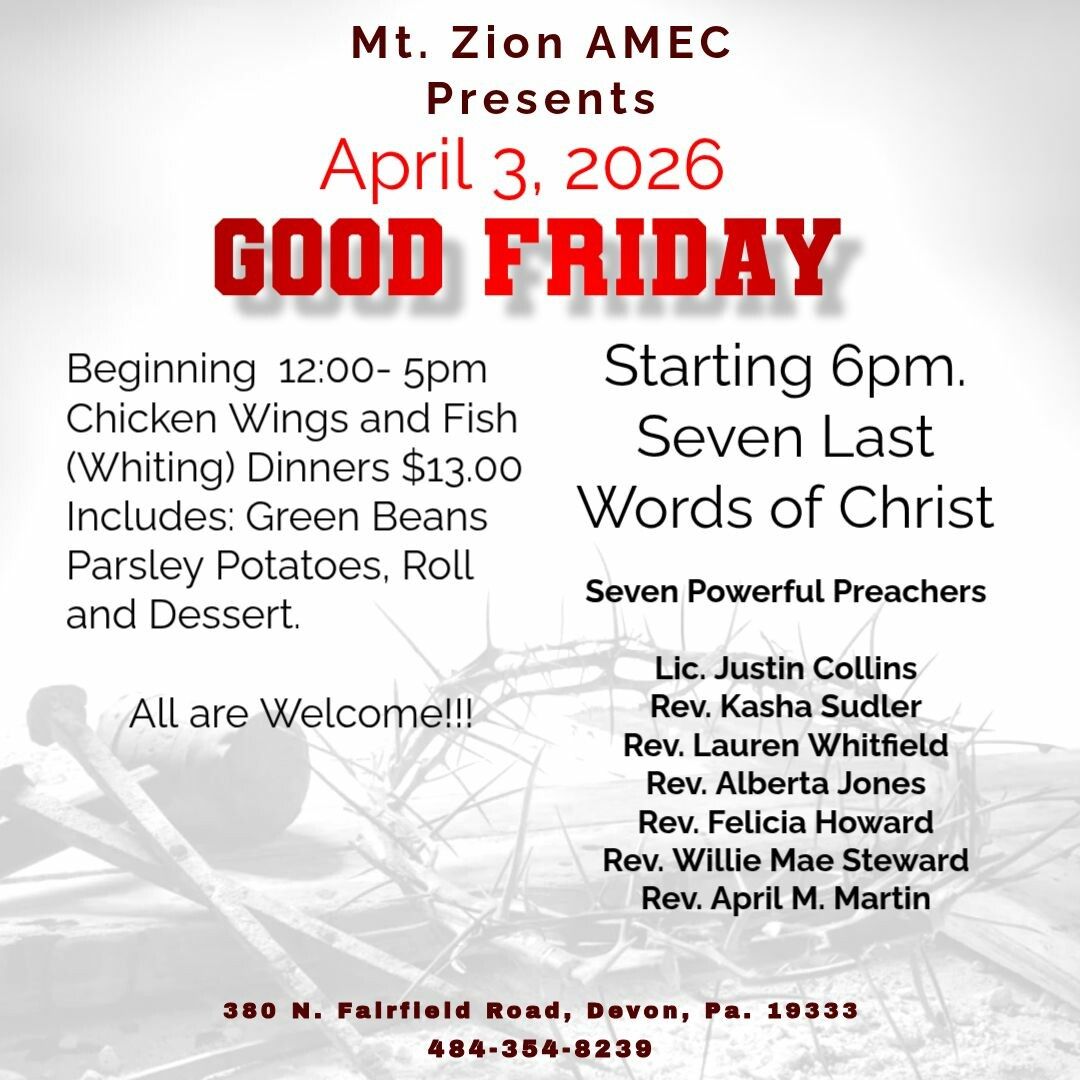 Mt. Zion AMEC
Presents
April 3, 2026
GOOD FRIDAY

Beginning 12:00- 5pm
Chicken Wings and Fish (Whiting) Dinners $13.00
Includes: Green Beans Parsley Potatoes, Roll and Dessert.

All are Welcome!!!

Starting 6pm.
Seven Last Words of Christ

Seven Powerful Preachers

Lic. Justin Collins
Rev. Kasha Sudler
Rev. Lauren Whitfield
Rev. Alberta Jones
Rev. Felicia Howard
Rev. Willie Mae Steward
Rev. April M. Martin

380 N. Fairfield Road, Devon, Pa. 19333
484-354-8239